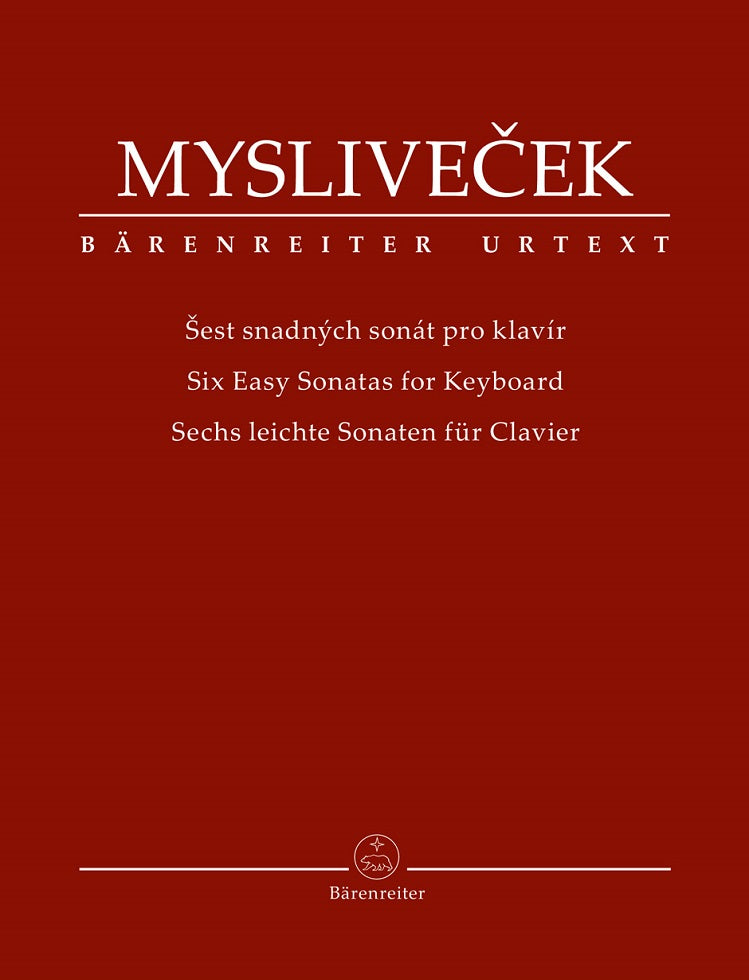 MYSLIVEČEK

BÄRENREITER URTEXT

Šest snadných sonát pro klavír
Six Easy Sonatas for Keyboard
Sechs leichte Sonaten für Clavier

Bärenreiter